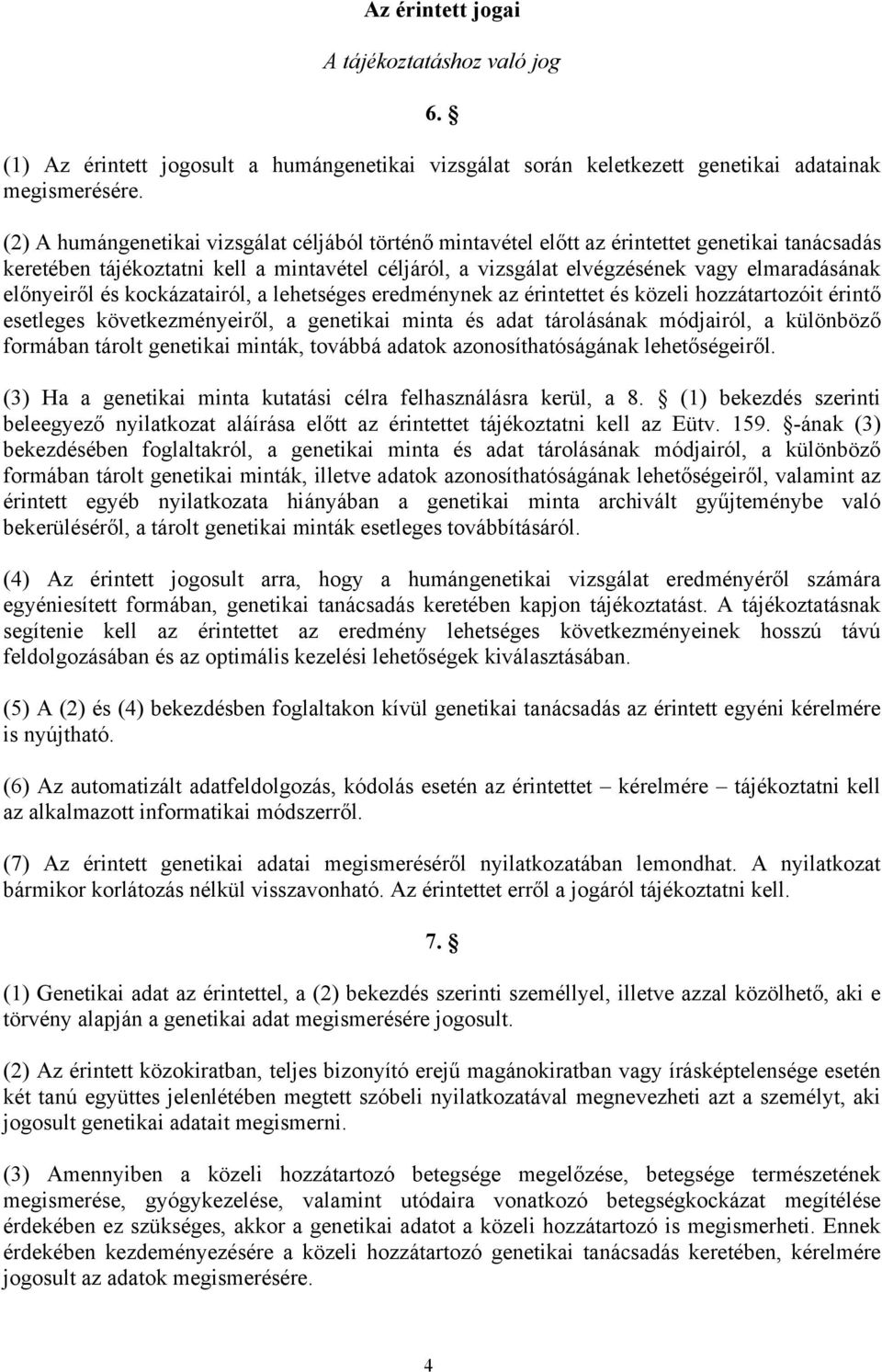 Az érintett jogai

A tájékoztatáshoz való jog

6. §

(1) Az érintett jogosult a humángenetikai vizsgálat során keletkezett genetikai adatainak megismerésére.

(2) A humángenetikai vizsgálat céljából történő mintavétel előtt az érintettet genetikai tanácsadás keretében tájékoztatni kell a mintavétel céljáról, a vizsgálat elvégzésének vagy elmaradásának előnyeiről és kockázatairól, a lehetséges eredménynek az érintettet és közeli hozzátartozóit érintő esetleges következményeiről, a genetikai minta és adat tárolásának módjairól, a különböző formában tárolt genetikai minták, továbbá adatok azonosíthatóságának lehetőségeiről.

(3) Ha a genetikai minta kutatási célra felhasználásra kerül, a 8. § (1) bekezdés szerinti beleegyező nyilatkozat aláírása előtt az érintettet tájékoztatni kell az Eütv. 159. §-ának (3) bekezdésében foglaltakról, a genetikai minta és adat tárolásának módjairól, a különböző formában tárolt genetikai minták, illetve adatok azonosíthatóságának lehetőségeiről, valamint az érintett egyéb nyilatkozata hiányában a genetikai minta archivált gyűjteménybe való bekerüléséről, a tárolt genetikai minták esetleges továbbításáról.

(4) Az érintett jogosult arra, hogy a humángenetikai vizsgálat eredményéről számára egyéniesített formában, genetikai tanácsadás keretében kapjon tájékoztatást. A tájékoztatásnak segítenie kell az érintettet az eredmény lehetséges következményeinek hosszú távú feldolgozásában és az optimális kezelési lehetőségek kiválasztásában.

(5) A (2) és (4) bekezdésben foglaltakon kívül genetikai tanácsadás az érintett egyéni kérelmére is nyújtható.

(6) Az automatizált adatfeldolgozás, kódolás esetén az érintettet – kérelmére – tájékoztatni kell az alkalmazott informatikai módszerről.

(7) Az érintett genetikai adatai megismeréséről nyilatkozatában lemondhat. A nyilatkozat bármikor korlátozás nélkül visszavonható. Az érintettet erről a jogáról tájékoztatni kell.

7. §

(1) Genetikai adat az érintettel, a (2) bekezdés szerinti személlyel, illetve azzal közölhető, aki e törvény alapján a genetikai adat megismerésére jogosult.

(2) Az érintett közokiratban, teljes bizonyító erejű magánokiratban vagy írásképtelensége esetén két tanú együttes jelenlétében megtett szóbeli nyilatkozatával megnevezheti azt a személyt, aki jogosult genetikai adatait megismerni.

(3) Amennyiben a közeli hozzátartozó betegsége megelőzése, betegsége természetének megismerése, gyógykezelése, valamint utódaira vonatkozó betegségkockázat megítélése érdekében ez szükséges, akkor a genetikai adatot a közeli hozzátartozó is megismerheti. Ennek érdekében kezdeményezésére a közeli hozzátartozó genetikai tanácsadás keretében, kérelmére jogosult az adatok megismerésére.

4